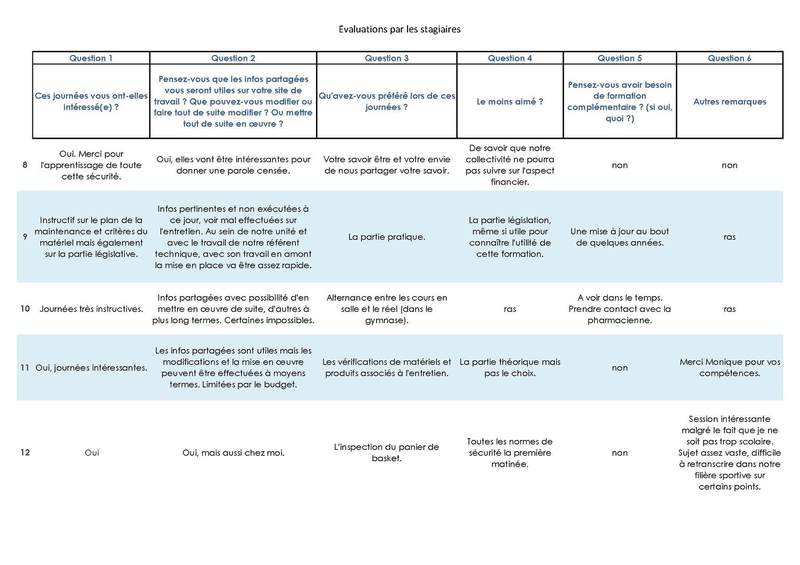 Evaluations par les stagiaires

| | Question 1 | Question 2 | Question 3 | Question 4 | Question 5 | Question 6 |
|---|---|---|---|---|---|---|
| | Ces journées vous ont-elles intéressé(e) ? | Pensez-vous que les infos partagées vous seront utiles sur votre site de travail ? Que pouvez-vous modifier ou faire tout de suite modifier ? Ou mettre tout de suite en œuvre ? | Qu'avez-vous préféré lors de ces journées ? | Le moins aimé ? | Pensez-vous avoir besoin de formation complémentaire ? (si oui, quoi ?) | Autres remarques |
| 8 | Oui. Merci pour l'apprentissage de toute cette sécurité. | Oui, elles vont être intéressantes pour donner une parole censée. | Votre savoir être et votre envie de nous partager votre savoir. | De savoir que notre collectivité ne pourra pas suivre sur l'aspect financier. | non | non |
| 9 | Instructif sur le plan de la maintenance et critères du matériel mais également sur la partie législative. | Infos pertinentes et non exécutées à ce jour, voir mal effectuées sur l'entretien. Au sein de notre unité et avec le travail de notre référent technique, avec son travail en amont la mise en place va être assez rapide. | La partie pratique. | La partie législation, même si utile pour connaître l'utilité de cette formation. | Une mise à jour au bout de quelques années. | ras |
| 10 | Journées très instructives. | Infos partagées avec possibilité d'en mettre en œuvre de suite, d'autres à plus long termes. Certaines impossibles. | Alternance entre les cours en salle et le réel (dans le gymnase). | ras | A voir dans le temps. Prendre contact avec la pharmacienne. | ras |
| 11 | Oui, journées intéressantes. | Les infos partagées sont utiles mais les modifications et la mise en œuvre peuvent être effectuées à moyens termes. Limitées par le budget. | Les vérifications de matériels et produits associés à l'entretien. | La partie théorique mais pas le choix. | non | Merci Monique pour vos compétences. |
| 12 | Oui | Oui, mais aussi chez moi. | L'inspection du panier de basket. | Toutes les normes de sécurité la première matinée. | non | Session intéressante malgré le fait que je ne soit pas trop scolaire. Sujet assez vaste, difficile à retranscrire dans notre filière sportive sur certains points. |